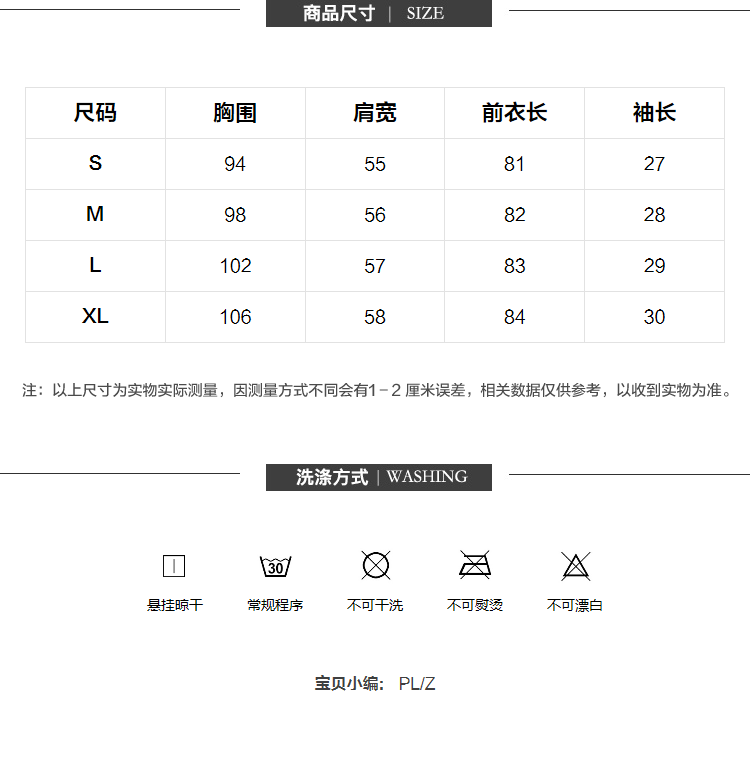 商品尺寸 | SIZE

| 尺码 | 胸围 | 肩宽 | 前衣长 | 袖长 |
|---|---|---|---|---|
| S | 94 | 55 | 81 | 27 |
| M | 98 | 56 | 82 | 28 |
| L | 102 | 57 | 83 | 29 |
| XL | 106 | 58 | 84 | 30 |

注：以上尺寸为实物实际测量，因测量方式不同会有1－2 厘米误差，相关数据仅供参考，以收到实物为准。

洗涤方式 | WASHING

30

悬挂晾干 常规程序 不可干洗 不可熨烫 不可漂白

宝贝小编： PL/Z